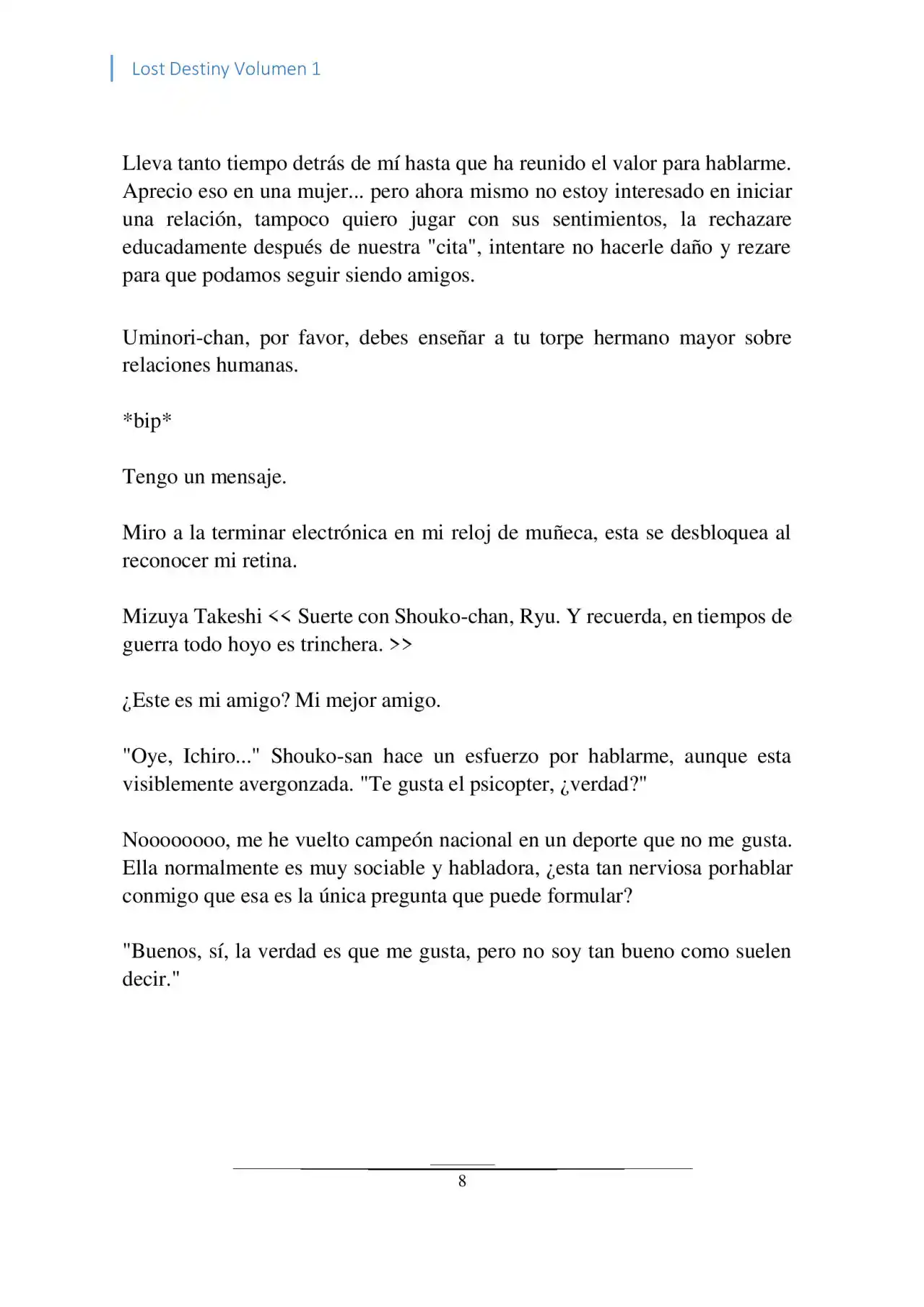 Lost Destiny Volumen 1

Lleva tanto tiempo detrás de mí hasta que ha reunido el valor para hablarme. Aprecio eso en una mujer... pero ahora mismo no estoy interesado en iniciar una relación, tampoco quiero jugar con sus sentimientos, la rechazare educadamente después de nuestra "cita", intentare no hacerle daño y rezare para que podamos seguir siendo amigos.

Uminori-chan, por favor, debes enseñar a tu torpe hermano mayor sobre relaciones humanas.

*bip*

Tengo un mensaje.

Miro a la terminar electrónica en mi reloj de muñeca, esta se desbloquea al reconocer mi retina.

Mizuya Takeshi << Suerte con Shouko-chan, Ryu. Y recuerda, en tiempos de guerra todo hoyo es trinchera. >>

¿Este es mi amigo? Mi mejor amigo.

"Oye, Ichiro..." Shouko-san hace un esfuerzo por hablarme, aunque esta visiblemente avergonzada. "Te gusta el psicopter, ¿verdad?"

Noooooooo, me he vuelto campeón nacional en un deporte que no me gusta. Ella normalmente es muy sociable y habladora, ¿esta tan nerviosa porhablar conmigo que esa es la única pregunta que puede formular?

"Buenos, sí, la verdad es que me gusta, pero no soy tan bueno como suelen decir."

8